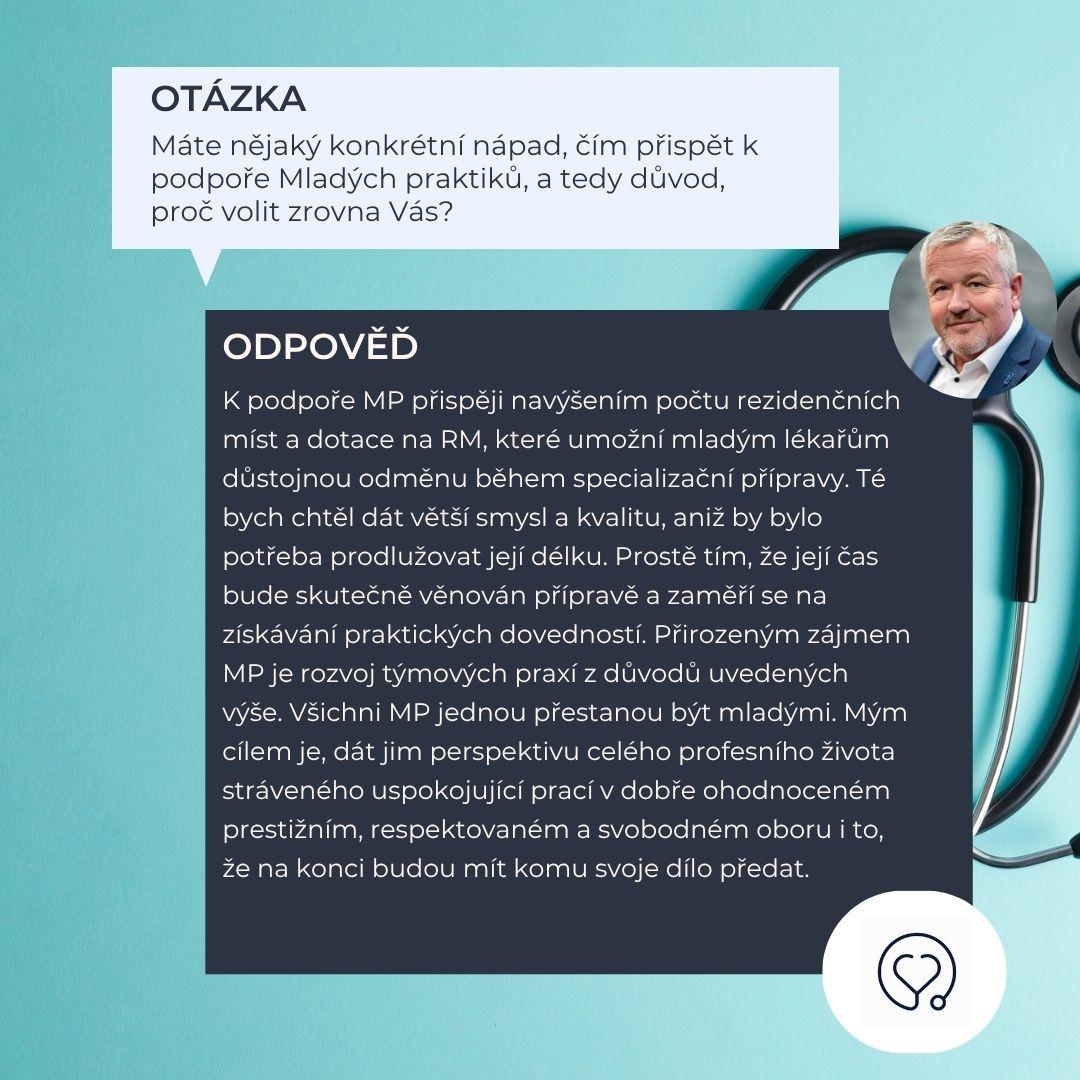 OTÁZKA

Máte nějaký konkrétní nápad, čím přispět k podpoře Mladých praktiků, a tedy důvod, proč volit zrovna Vás?

ODPOVĚĎ

K podpoře MP přispěji navýšením počtu rezidenčních míst a dotace na RM, které umožní mladým lékařům důstojnou odměnu během specializační přípravy. Té bych chtěl dát větší smysl a kvalitu, aniž by bylo potřeba prodlužovat její délku. Prostě tím, že její čas bude skutečně věnován přípravě a zaměří se na získávání praktických dovedností. Přirozeným zájmem MP je rozvoj týmových praxí z důvodů uvedených výše. Všichni MP jednou přestanou být mladými. Mým cílem je, dát jim perspektivu celého profesního života stráveného uspokojující prací v dobře ohodnoceném prestižním, respektovaném a svobodném oboru i to, že na konci budou mít komu svoje dílo předat.